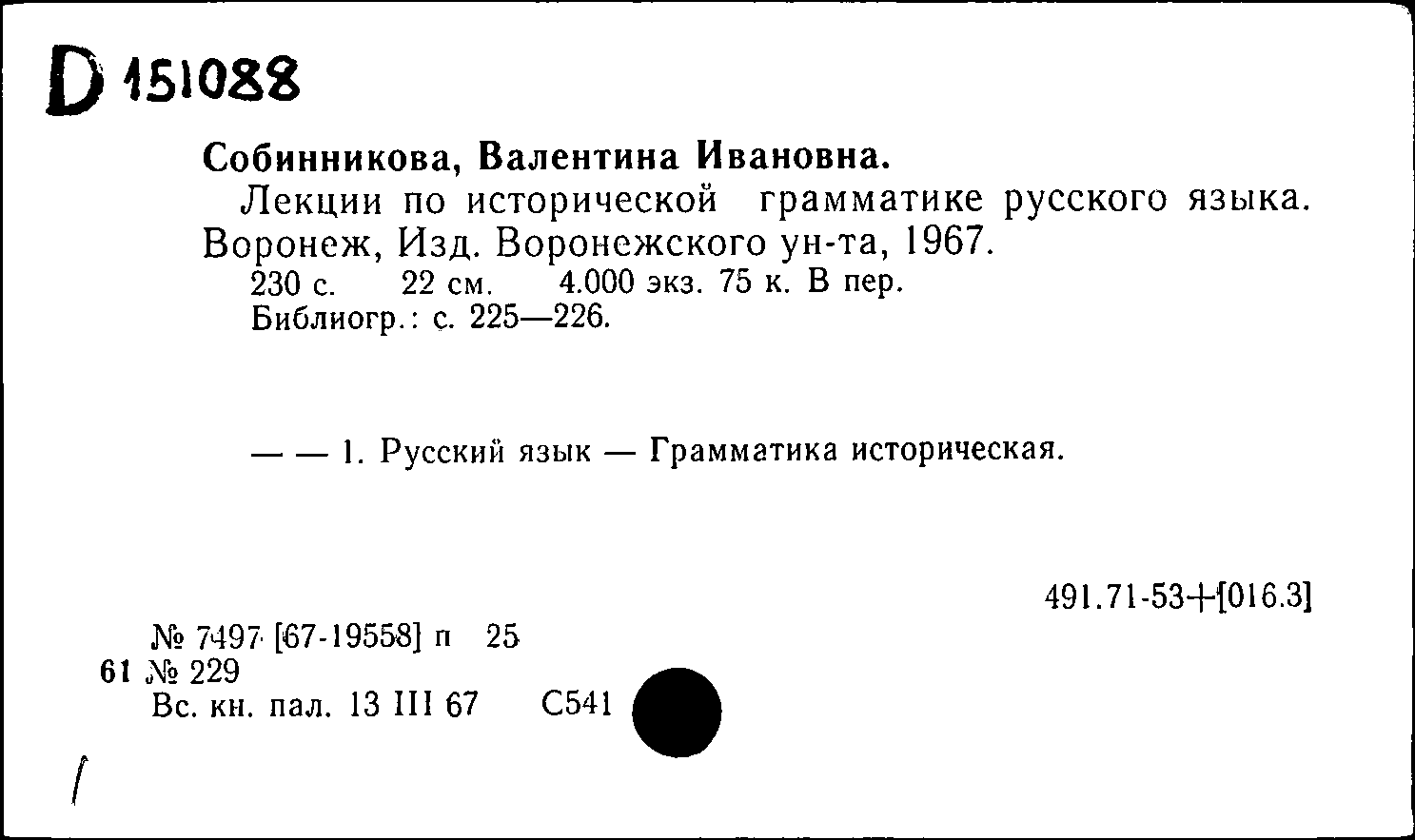 D 151088

Собинникова, Валентина Ивановна.

Лекции по исторической грамматике русского языка. Воронеж, Изд. Воронежского ун-та, 1967.

230 с. 22 см. 4.000 экз. 75 к. В пер.

Библиогр.: с. 225—226.

— — 1. Русский язык — Грамматика историческая.

491.71-53+[016.3]

№ 7497 [67-19558] п 25

61 № 229

Вс. кн. пал. 13 III 67 С541